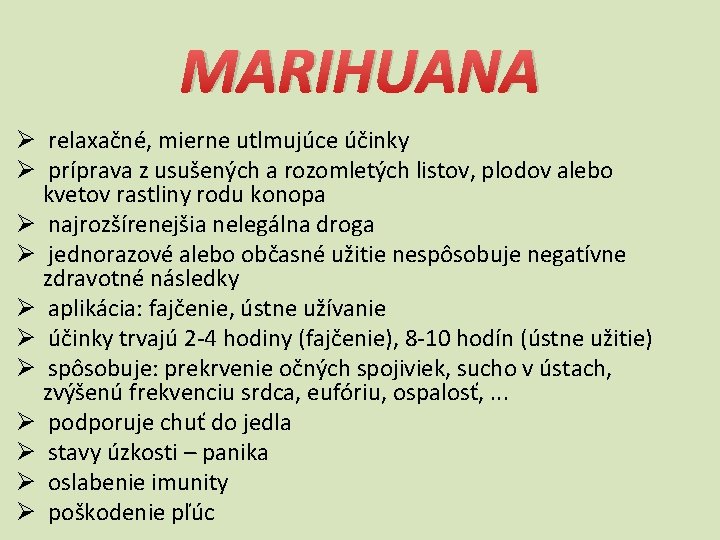 MARIHUANA

➢ relaxačné, mierne utlmujúce účinky
➢ príprava z usušených a rozomletých listov, plodov alebo kvetov rastliny rodu konopa
➢ najrozšírenejšia nelegálna droga
➢ jednorazové alebo občasné užitie nespôsobuje negatívne zdravotné následky
➢ aplikácia: fajčenie, ústne užívanie
➢ účinky trvajú 2-4 hodiny (fajčenie), 8-10 hodín (ústne užitie)
➢ spôsobuje: prekrvenie očných spojiviek, sucho v ústach, zvýšenú frekvenciu srdca, eufóriu, ospalosť, ...
➢ podporuje chuť do jedla
➢ stavy úzkosti – panika
➢ oslabenie imunity
➢ poškodenie pľúc